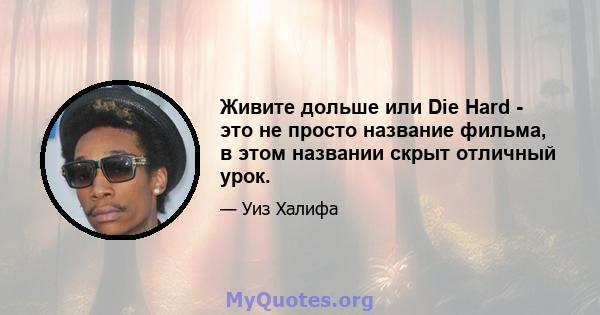 Живите дольше или Die Hard - это не просто название фильма, в этом названии скрыт отличный урок.

— Уиз Халифа

MyQuotes.org